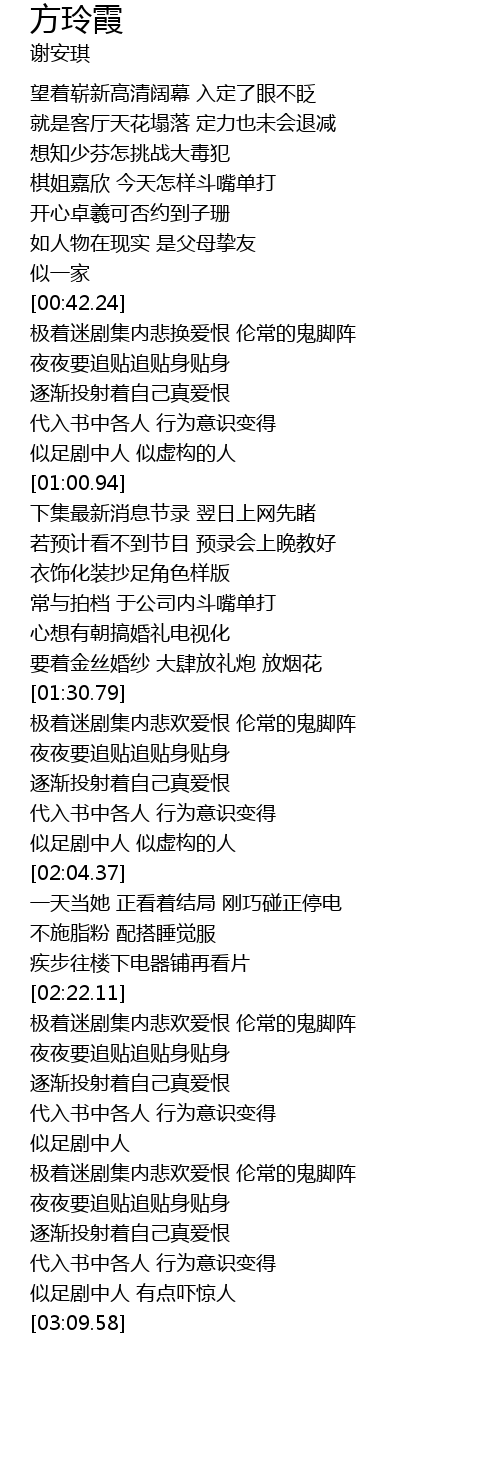 方玲霞
谢安琪

望着崭新高清阔幕 入定了眼不眨
就是客厅天花塌落 定力也未会退减
想知少芬怎挑战大毒犯
棋姐嘉欣 今天怎样斗嘴单打
开心卓羲可否约到子珊
如人物在现实 是父母挚友
似一家
[00:42.24]
极着迷剧集内悲换爱恨 伦常的鬼脚阵
夜夜要追贴追贴身贴身
逐渐投射着自己真爱恨
代入书中各人 行为意识变得
似足剧中人 似虚构的人
[01:00.94]
下集最新消息节录 翌日上网先睹
若预计看不到节目 预录会上晚教好
衣饰化装抄足角色样版
常与拍档 于公司内斗嘴单打
心想有朝搞婚礼电视化
要着金丝婚纱 大肆放礼炮 放烟花
[01:30.79]
极着迷剧集内悲欢爱恨 伦常的鬼脚阵
夜夜要追贴追贴身贴身
逐渐投射着自己真爱恨
代入书中各人 行为意识变得
似足剧中人 似虚构的人
[02:04.37]
一天当她 正看着结局 刚巧碰正停电
不施脂粉 配搭睡觉服
疾步往楼下电器铺再看片
[02:22.11]
极着迷剧集内悲欢爱恨 伦常的鬼脚阵
夜夜要追贴追贴身贴身
逐渐投射着自己真爱恨
代入书中各人 行为意识变得
似足剧中人
极着迷剧集内悲欢爱恨 伦常的鬼脚阵
夜夜要追贴追贴身贴身
逐渐投射着自己真爱恨
代入书中各人 行为意识变得
似足剧中人 有点吓惊人
[03:09.58]